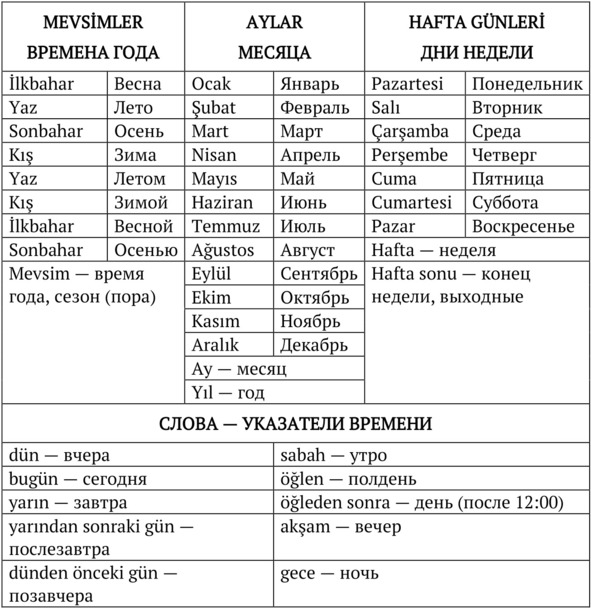 | MEVSİMLER ВРЕМЕНА ГОДА | | AYLAR МЕСЯЦА | | HAFTA GÜNLERİ ДНИ НЕДЕЛИ | |
|---|---|---|---|---|---|
| İlkbahar | Весна | Ocak | Январь | Pazartesi | Понедельник |
| Yaz | Лето | Şubat | Февраль | Salı | Вторник |
| Sonbahar | Осень | Mart | Март | Çarşamba | Среда |
| Kış | Зима | Nisan | Апрель | Perşembe | Четверг |
| Yaz | Летом | Mayıs | Май | Cuma | Пятница |
| Kış | Зимой | Haziran | Июнь | Cumartesi | Суббота |
| İlkbahar | Весной | Temmuz | Июль | Pazar | Воскресенье |
| Sonbahar | Осенью | Ağustos | Август | Hafta — неделя | |
| Mevsim — время года, сезон (пора) | | Eylül | Сентябрь | Hafta sonu — конец недели, выходные | |
| | | Ekim | Октябрь | | |
| | | Kasım | Ноябрь | | |
| | | Aralık | Декабрь | | |
| | | Ay — месяц | | | |
| | | Yıl — год | | | |

| СЛОВА — УКАЗАТЕЛИ ВРЕМЕНИ | |
|---|---|
| dün — вчера | sabah — утро |
| bugün — сегодня | öğlen — полдень |
| yarın — завтра | öğleden sonra — день (после 12:00) |
| yarından sonraki gün — послезавтра | akşam — вечер |
| dünden önceki gün — позавчера | gece — ночь |